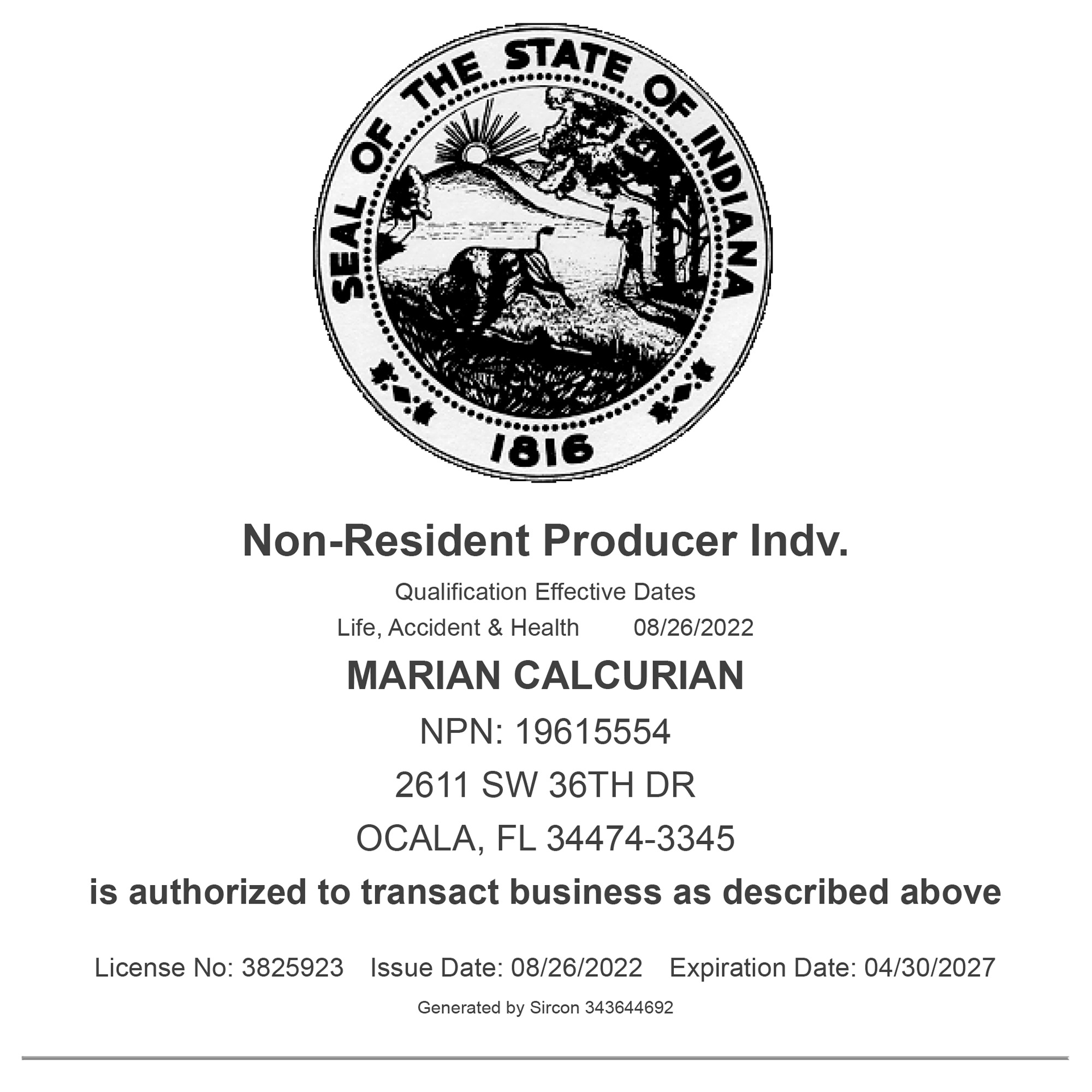 SEAL OF THE STATE OF INDIANA

1816

Non-Resident Producer Indv.

Qualification Effective Dates

Life, Accident & Health 08/26/2022

MARIAN CALCURIAN

NPN: 19615554

2611 SW 36TH DR

OCALA, FL 34474-3345

is authorized to transact business as described above

License No: 3825923 Issue Date: 08/26/2022 Expiration Date: 04/30/2027

Generated by Sircon 343644692